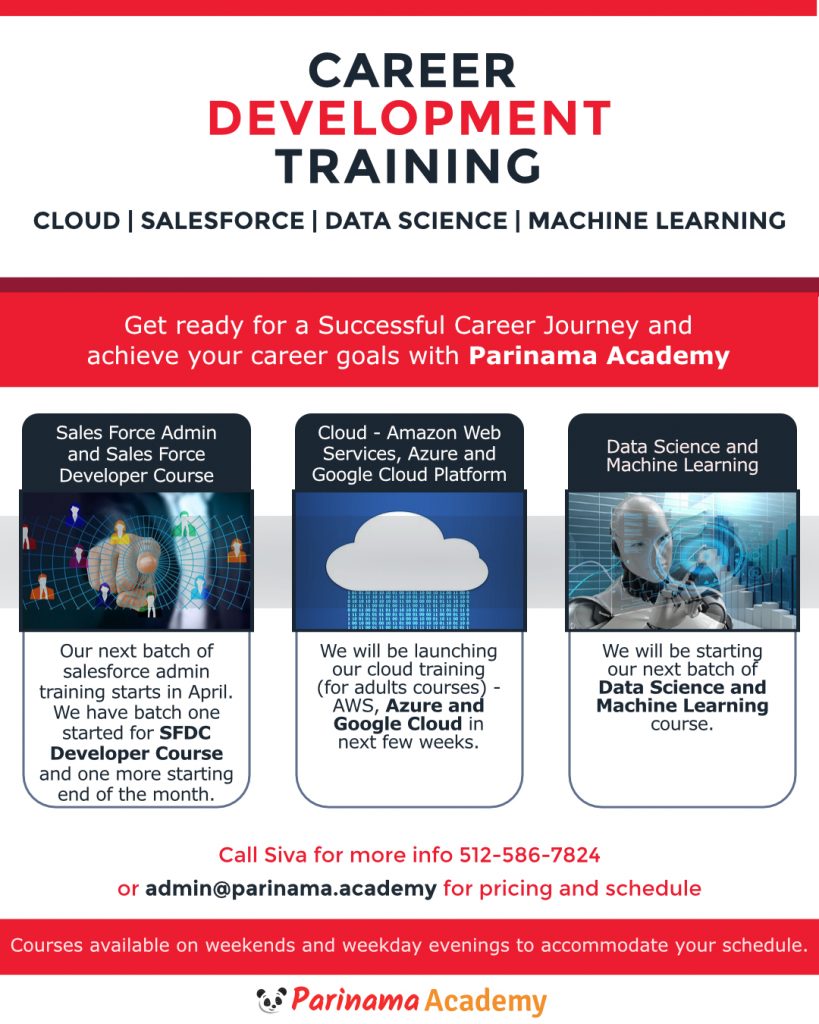 CAREER
DEVELOPMENT
TRAINING

CLOUD | SALESFORCE | DATA SCIENCE | MACHINE LEARNING

Get ready for a Successful Career Journey and achieve your career goals with Parinama Academy

Sales Force Admin and Sales Force Developer Course

Our next batch of salesforce admin training starts in April. We have batch one started for SFDC Developer Course and one more starting end of the month.

Cloud - Amazon Web Services, Azure and Google Cloud Platform

We will be launching our cloud training (for adults courses) - AWS, Azure and Google Cloud in next few weeks.

Data Science and Machine Learning

We will be starting our next batch of Data Science and Machine Learning course.

Call Siva for more info 512-586-7824
or admin@parinama.academy for pricing and schedule

Courses available on weekends and weekday evenings to accommodate your schedule.

Parinama Academy